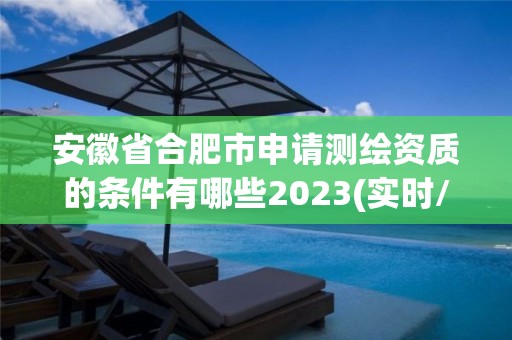 安徽省合肥市申请测绘资质的条件有哪些2023(实时/